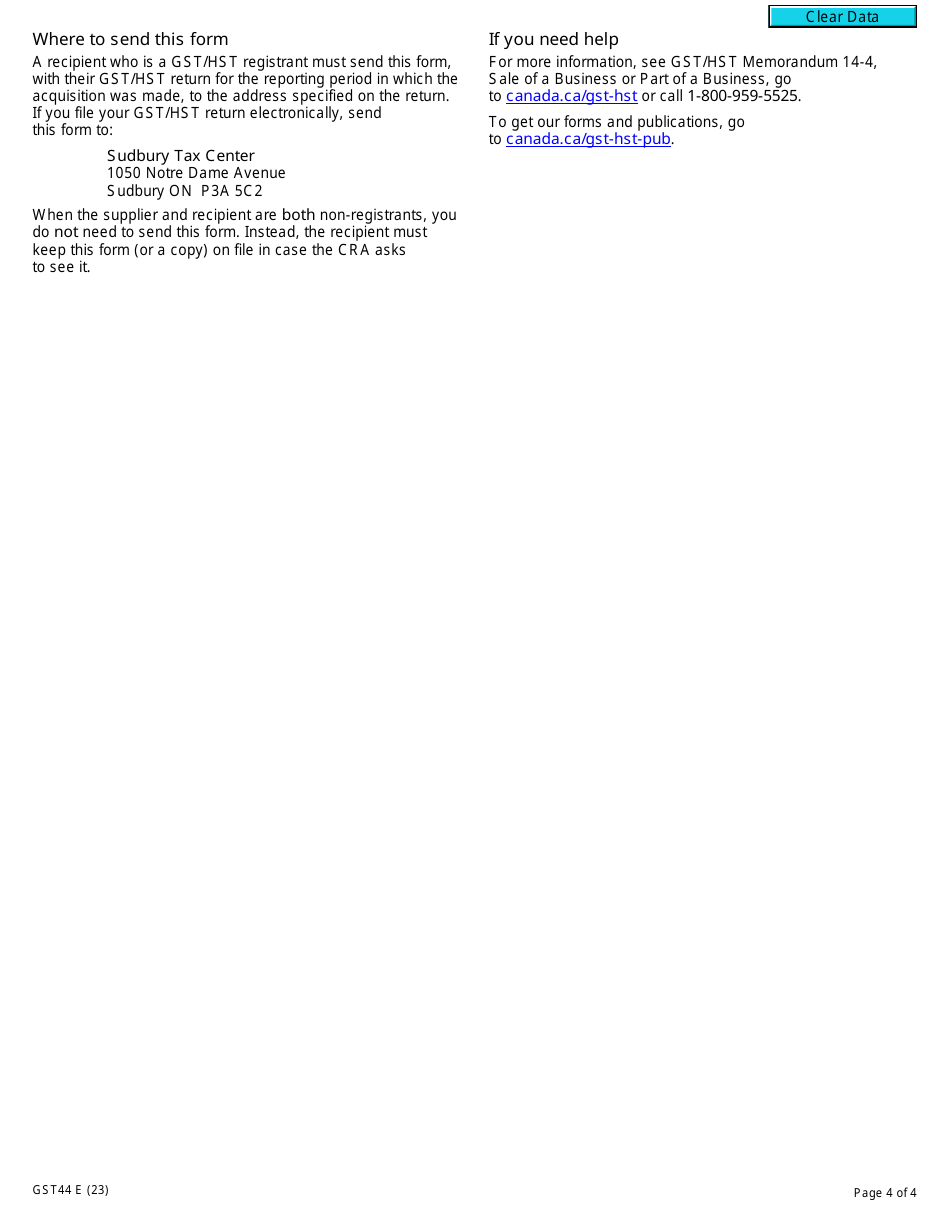 Clear Data

Where to send this form

A recipient who is a GST/HST registrant must send this form, with their GST/HST return for the reporting period in which the acquisition was made, to the address specified on the return. If you file your GST/HST return electronically, send this form to:

Sudbury Tax Center
1050 Notre Dame Avenue
Sudbury ON P3A 5C2

When the supplier and recipient are both non-registrants, you do not need to send this form. Instead, the recipient must keep this form (or a copy) on file in case the CRA asks to see it.

If you need help

For more information, see GST/HST Memorandum 14-4, Sale of a Business or Part of a Business, go to canada.ca/gst-hst or call 1-800-959-5525.

To get our forms and publications, go to canada.ca/gst-hst-pub.

GST44 E (23)

Page 4 of 4